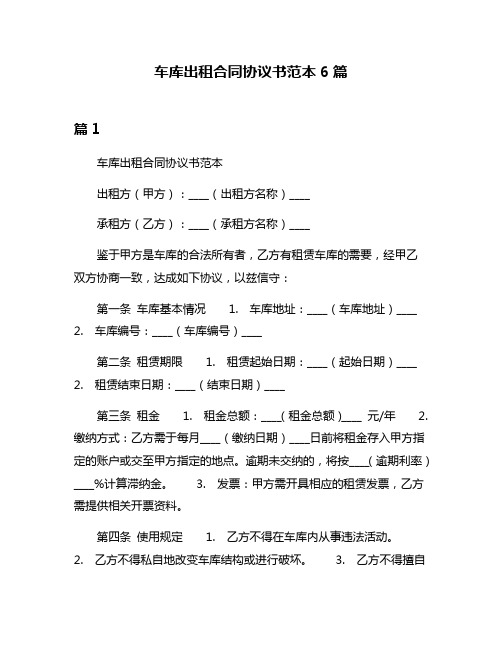 车库出租合同协议书范本 6 篇

篇 1

车库出租合同协议书范本

出租方（甲方）：____（出租方名称）____

承租方（乙方）：____（承租方名称）____

鉴于甲方是车库的合法所有者，乙方有租赁车库的需要，经甲乙双方协商一致，达成如下协议，以兹信守：

第一条 车库基本情况 1. 车库地址：____（车库地址）____ 2. 车库编号：____（车库编号）____

第二条 租赁期限 1. 租赁起始日期：____（起始日期）____ 2. 租赁结束日期：____（结束日期）____

第三条 租金 1. 租金总额：____(租金总额)____ 元/年 2. 缴纳方式：乙方需于每月____（缴纳日期）____日前将租金存入甲方指定的账户或交至甲方指定的地点。逾期未交纳的，将按____(逾期利率）____%计算滞纳金。 3. 发票：甲方需开具相应的租赁发票，乙方需提供相关开票资料。

第四条 使用规定 1. 乙方不得在车库内从事违法活动。 2. 乙方不得私自地改变车库结构或进行破坏。 3. 乙方不得擅自